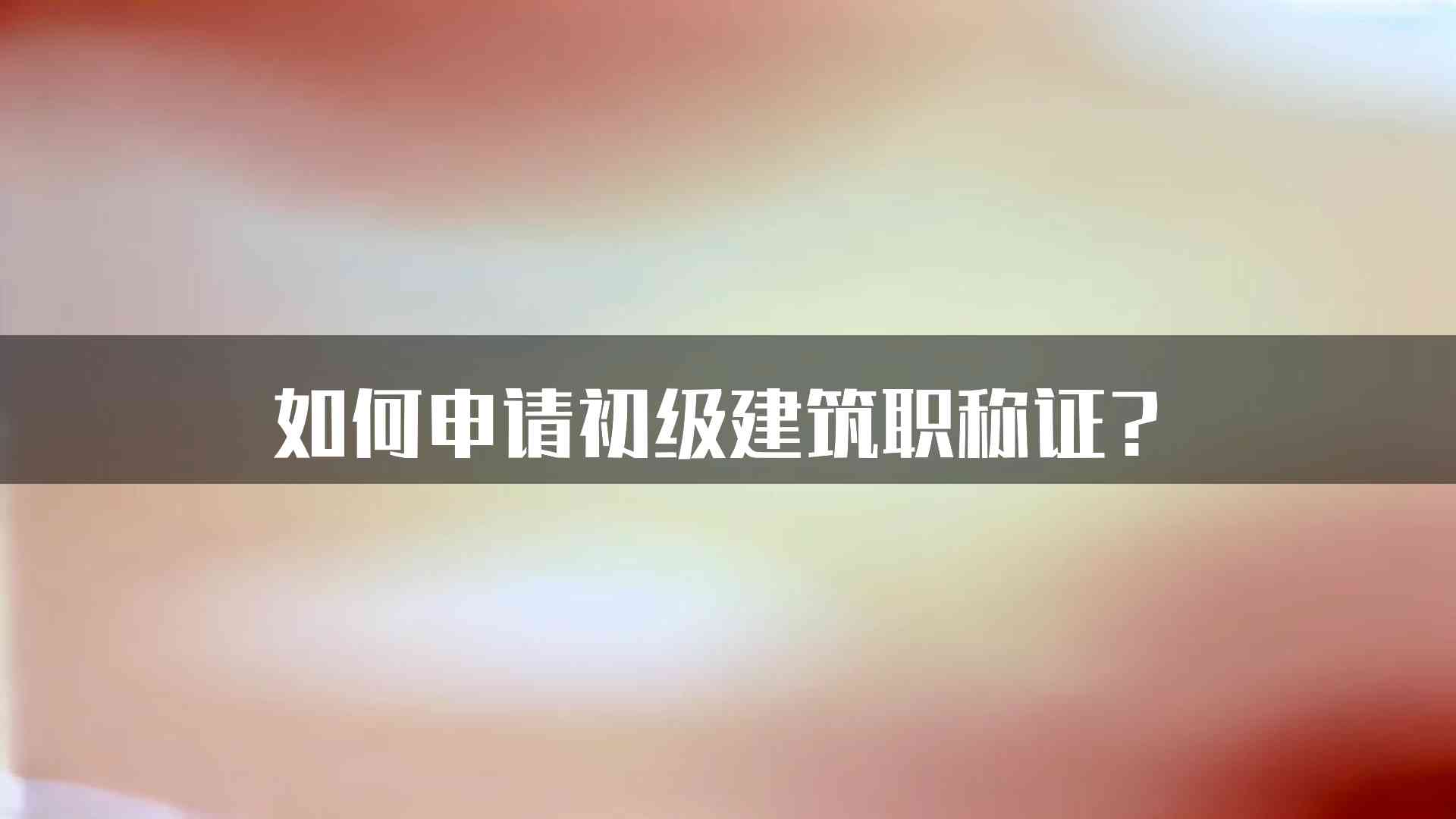 如何申请初级建筑职称证？